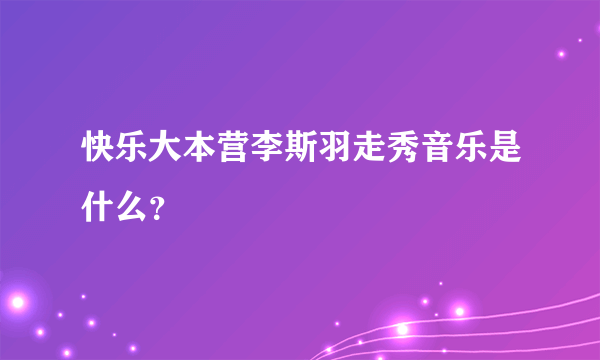 快乐大本营李斯羽走秀音乐是什么？